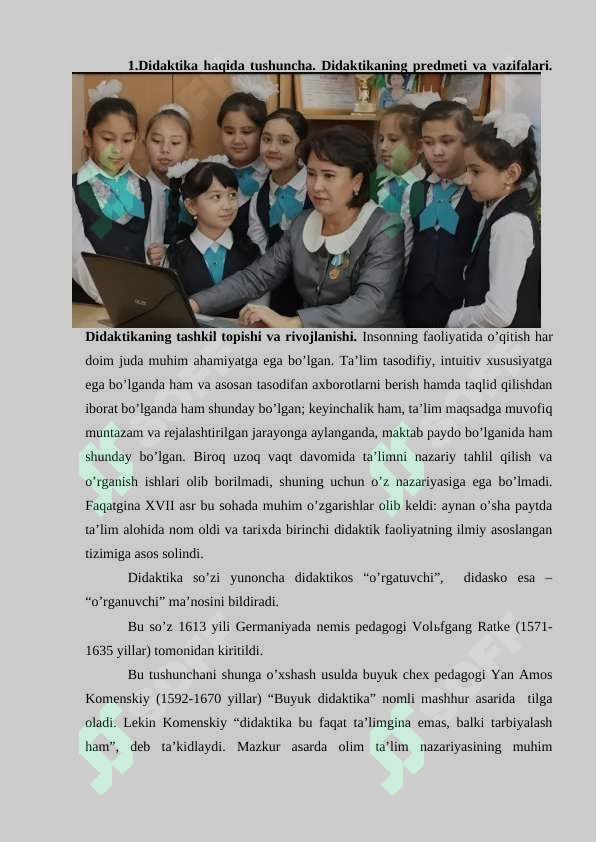 1.Didaktika haqida tushuncha. Didaktikaning predmeti va vazifalari.

Didaktikaning tashkil topishi va rivojlanishi. Insonning faoliyatida o’qitish har doim juda muhim ahamiyatga ega bo’lgan. Ta’lim tasodifiy, intuitiv xususiyatga ega bo’lganda ham va asosan tasodifan axborotlarni berish hamda taqlid qilishdan iborat bo’lganda ham shunday bo’lgan; keyinchalik ham, ta’lim maqsadga muvofiq muntazam va rejalashtirilgan jarayonga aylanganda, maktab paydo bo’lganida ham shunday bo’lgan. Biroq uzoq vaqt davomida ta’limni nazariy tahlil qilish va o’rganish ishlari olib borilmadi, shuning uchun o’z nazariyasiga ega bo’lmadi. Faqatgina XVII asr bu sohada muhim o’zgarishlar olib keldi: aynan o’sha paytda ta’lim alohida nom oldi va tarixda birinchi didaktik faoliyatning ilmiy asoslangan tizimiga asos solindi.

Didaktika so’zi yunoncha didaktikos “o’rgatuvchi”, didasko esa – “o’rganuvchi” ma’nosini bildiradi.

Bu so’z 1613 yili Germaniyada nemis pedagogi Volьfgang Ratke (1571-1635 yillar) tomonidan kiritildi.

Bu tushunchani shunga o’xshash usulda buyuk chex pedagogi Yan Amos Komenskiy (1592-1670 yillar) “Buyuk didaktika” nomli mashhur asarida tilga oladi. Lekin Komenskiy “didaktika bu faqat ta’limgina emas, balki tarbiyalash ham”, deb ta’kidlaydi. Mazkur asarda olim ta’lim nazariyasining muhim